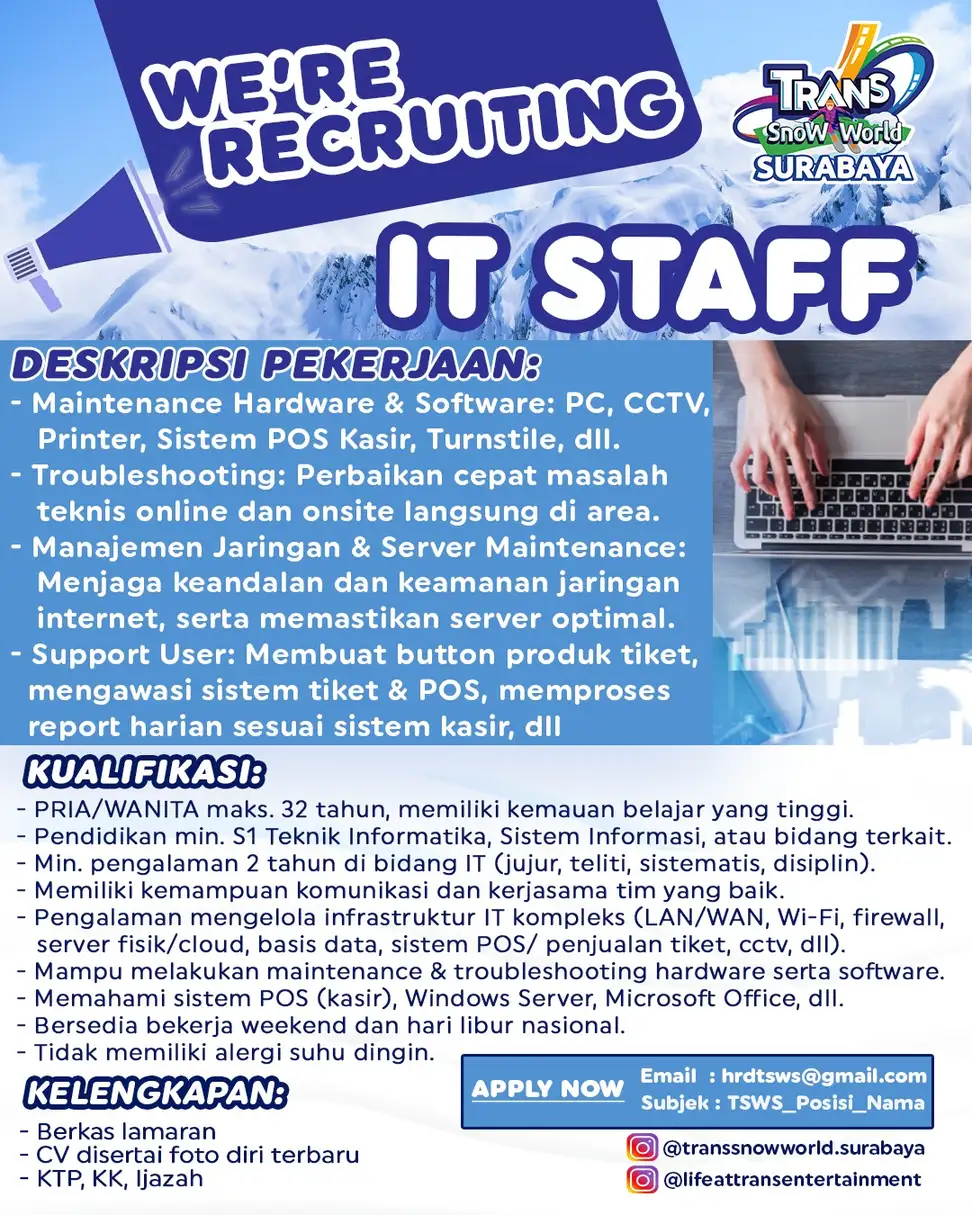 WE'RE RECRUITING

TRANS SnoW World SURABAYA

IT STAFF

DESKRIPSI PEKERJAAN:
- Maintenance Hardware & Software: PC, CCTV, Printer, Sistem POS Kasir, Turnstile, dll.
- Troubleshooting: Perbaikan cepat masalah teknis online dan onsite langsung di area.
- Manajemen Jaringan & Server Maintenance: Menjaga keandalan dan keamanan jaringan internet, serta memastikan server optimal.
- Support User: Membuat button produk tiket, mengawasi sistem tiket & POS, memproses report harian sesuai sistem kasir, dll

KUALIFIKASI:
- PRIA/WANITA maks. 32 tahun, memiliki kemauan belajar yang tinggi.
- Pendidikan min. S1 Teknik Informatika, Sistem Informasi, atau bidang terkait.
- Min. pengalaman 2 tahun di bidang IT (jujur, teliti, sistematis, disiplin).
- Memiliki kemampuan komunikasi dan kerjasama tim yang baik.
- Pengalaman mengelola infrastruktur IT kompleks (LAN/WAN, Wi-Fi, firewall, server fisik/cloud, basis data, sistem POS/ penjualan tiket, cctv, dll).
- Mampu melakukan maintenance & troubleshooting hardware serta software.
- Memahami sistem POS (kasir), Windows Server, Microsoft Office, dll.
- Bersedia bekerja weekend dan hari libur nasional.
- Tidak memiliki alergi suhu dingin.

KELENGKAPAN:
- Berkas lamaran
- CV disertai foto diri terbaru
- KTP, KK, Ijazah

APPLY NOW
Email : hrdtsws@gmail.com
Subjek : TSWS_Posisi_Nama

@transsnowworld.surabaya
@lifeattransentertainment